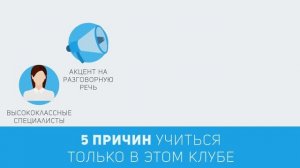 АКЦЕНТ НА РАЗГОВОРНУЮ РЕЧЬ

ВЫСОКОКЛАССНЫЕ СПЕЦИАЛИСТЫ

5 ПРИЧИН УЧИТЬСЯ ТОЛЬКО В ЭТОМ КЛУБЕ